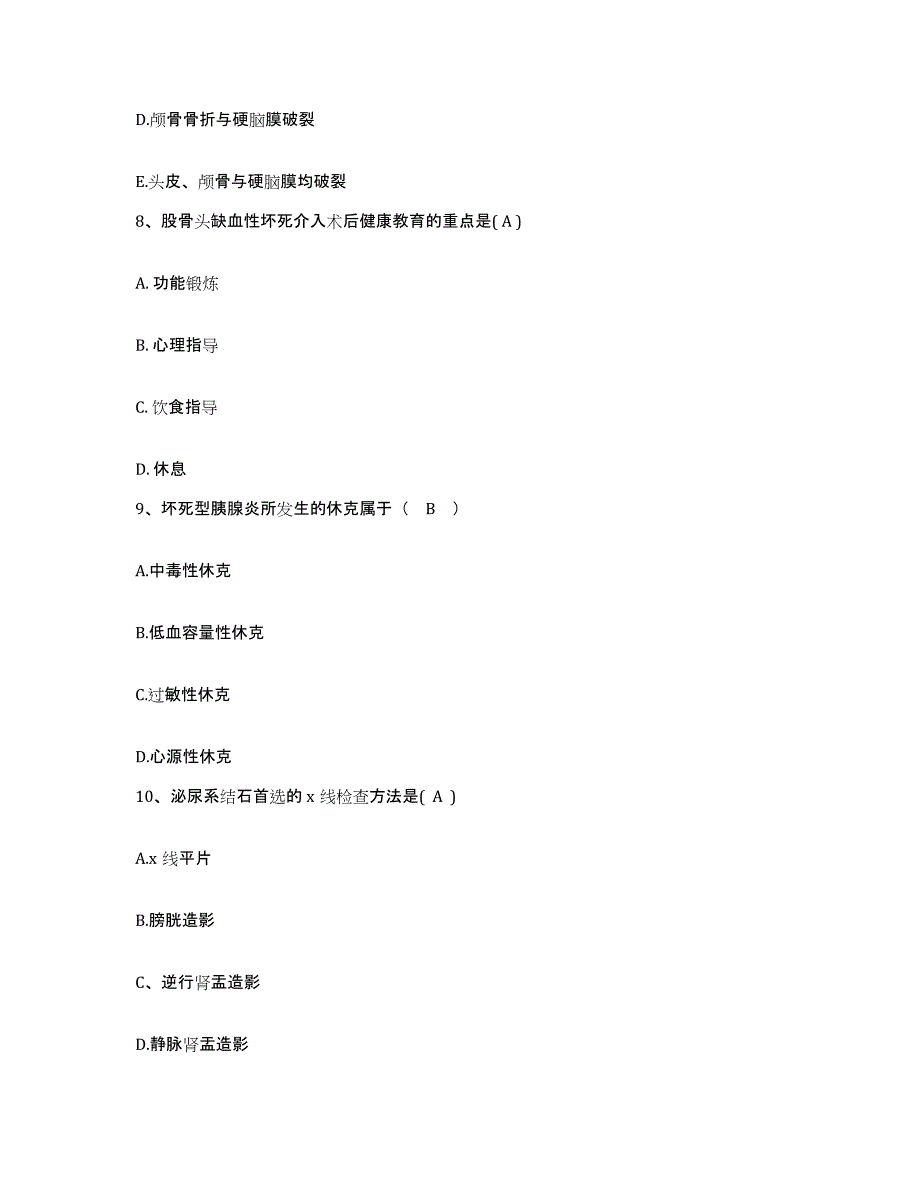 D.颅骨骨折与硬脑膜破裂

E.头皮、颅骨与硬脑膜均破裂

8、股骨头缺血性坏死介入术后健康教育的重点是( A )

A. 功能锻炼

B. 心理指导

C. 饮食指导

D. 休息

9、坏死型胰腺炎所发生的休克属于（ B ）

A.中毒性休克

B.低血容量性休克

C.过敏性休克

D.心源性休克

10、泌尿系结石首选的 x 线检查方法是( A )

A.x 线平片

B.膀胱造影

C、逆行肾盂造影

D.静脉肾盂造影